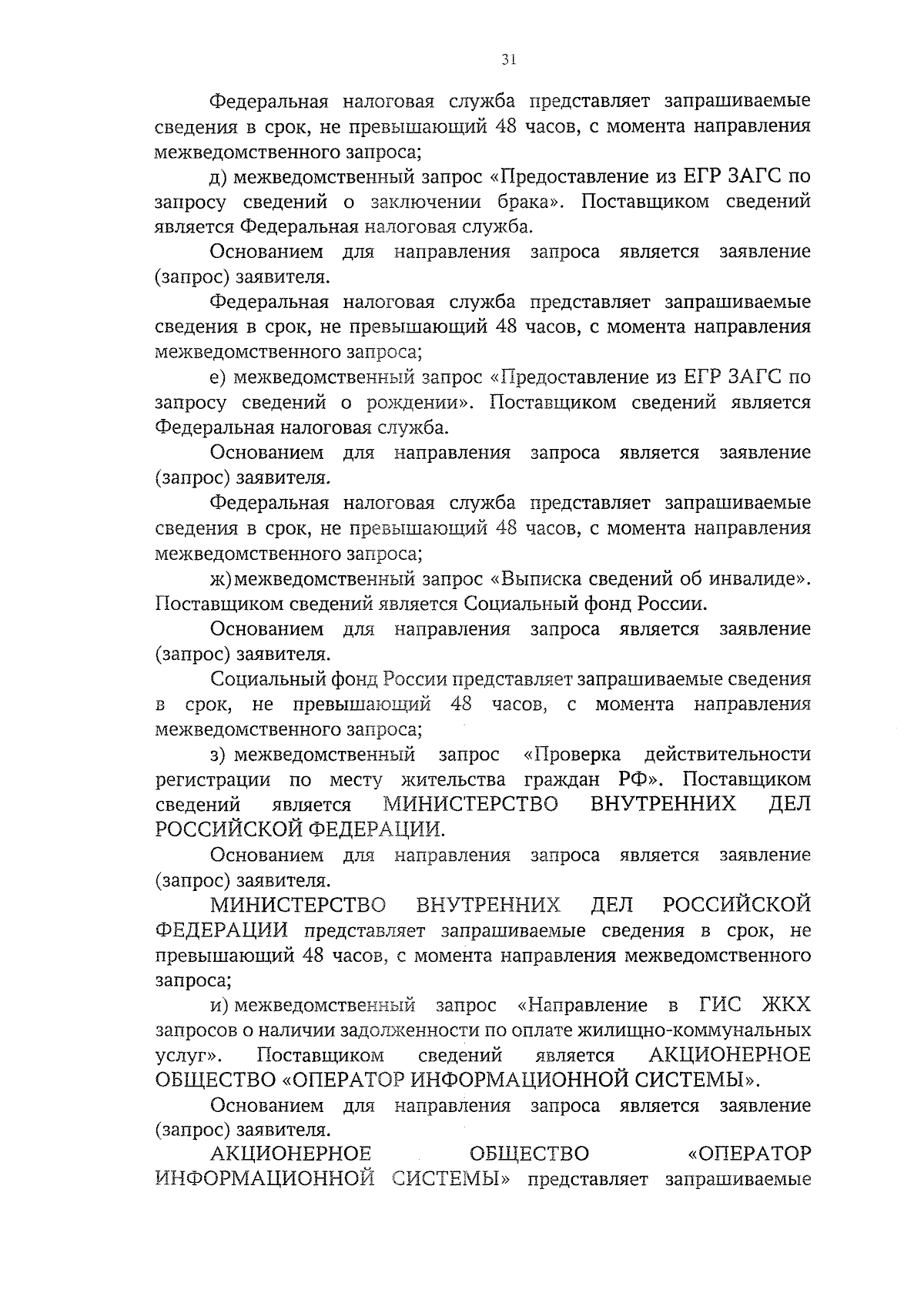 31

Федеральная налоговая служба представляет запрашиваемые сведения в срок, не превышающий 48 часов, с момента направления межведомственного запроса;

д) межведомственный запрос «Предоставление из ЕГР ЗАГС по запросу сведений о заключении брака». Поставщиком сведений является Федеральная налоговая служба.

Основанием для направления запроса является заявление (запрос) заявителя.

Федеральная налоговая служба представляет запрашиваемые сведения в срок, не превышающий 48 часов, с момента направления межведомственного запроса;

е) межведомственный запрос «Предоставление из ЕГР ЗАГС по запросу сведений о рождении». Поставщиком сведений является Федеральная налоговая служба.

Основанием для направления запроса является заявление (запрос) заявителя.

Федеральная налоговая служба представляет запрашиваемые сведения в срок, не превышающий 48 часов, с момента направления межведомственного запроса;

ж) межведомственный запрос «Выписка сведений об инвалиде». Поставщиком сведений является Социальный фонд России.

Основанием для направления запроса является заявление (запрос) заявителя.

Социальный фонд России представляет запрашиваемые сведения в срок, не превышающий 48 часов, с момента направления межведомственного запроса;

з) межведомственный запрос «Проверка действительности регистрации по месту жительства граждан РФ». Поставщиком сведений является МИНИСТЕРСТВО ВНУТРЕННИХ ДЕЛ РОССИЙСКОЙ ФЕДЕРАЦИИ.

Основанием для направления запроса является заявление (запрос) заявителя.

МИНИСТЕРСТВО ВНУТРЕННИХ ДЕЛ РОССИЙСКОЙ ФЕДЕРАЦИИ представляет запрашиваемые сведения в срок, не превышающий 48 часов, с момента направления межведомственного запроса;

и) межведомственный запрос «Направление в ГИС ЖКХ запросов о наличии задолженности по оплате жилищно-коммунальных услуг». Поставщиком сведений является АКЦИОНЕРНОЕ ОБЩЕСТВО «ОПЕРАТОР ИНФОРМАЦИОННОЙ СИСТЕМЫ».

Основанием для направления запроса является заявление (запрос) заявителя.

АКЦИОНЕРНОЕ ОБЩЕСТВО «ОПЕРАТОР ИНФОРМАЦИОННОЙ СИСТЕМЫ» представляет запрашиваемые